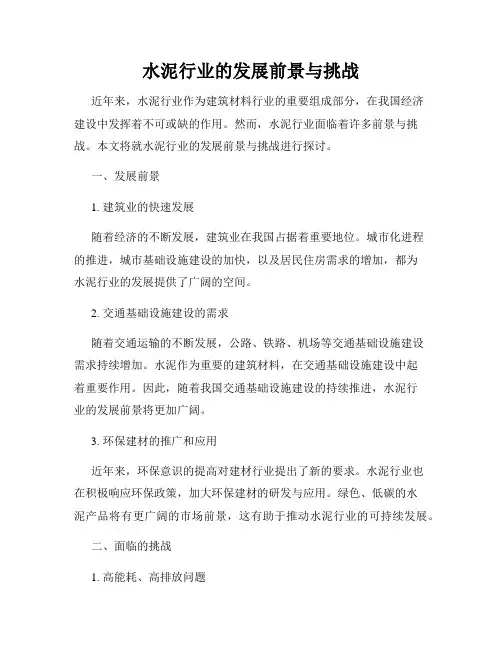 水泥行业的发展前景与挑战

近年来，水泥行业作为建筑材料行业的重要组成部分，在我国经济建设中发挥着不可或缺的作用。然而，水泥行业面临着许多前景与挑战。本文将就水泥行业的发展前景与挑战进行探讨。

一、发展前景

1. 建筑业的快速发展

随着经济的不断发展，建筑业在我国占据着重要地位。城市化进程的推进，城市基础设施建设的加快，以及居民住房需求的增加，都为水泥行业的发展提供了广阔的空间。

2. 交通基础设施建设的需求

随着交通运输的不断发展，公路、铁路、机场等交通基础设施建设需求持续增加。水泥作为重要的建筑材料，在交通基础设施建设中起着重要作用。因此，随着我国交通基础设施建设的持续推进，水泥行业的发展前景将更加广阔。

3. 环保建材的推广和应用

近年来，环保意识的提高对建材行业提出了新的要求。水泥行业也在积极响应环保政策，加大环保建材的研发与应用。绿色、低碳的水泥产品将有更广阔的市场前景，这有助于推动水泥行业的可持续发展。

二、面临的挑战

1. 高能耗、高排放问题